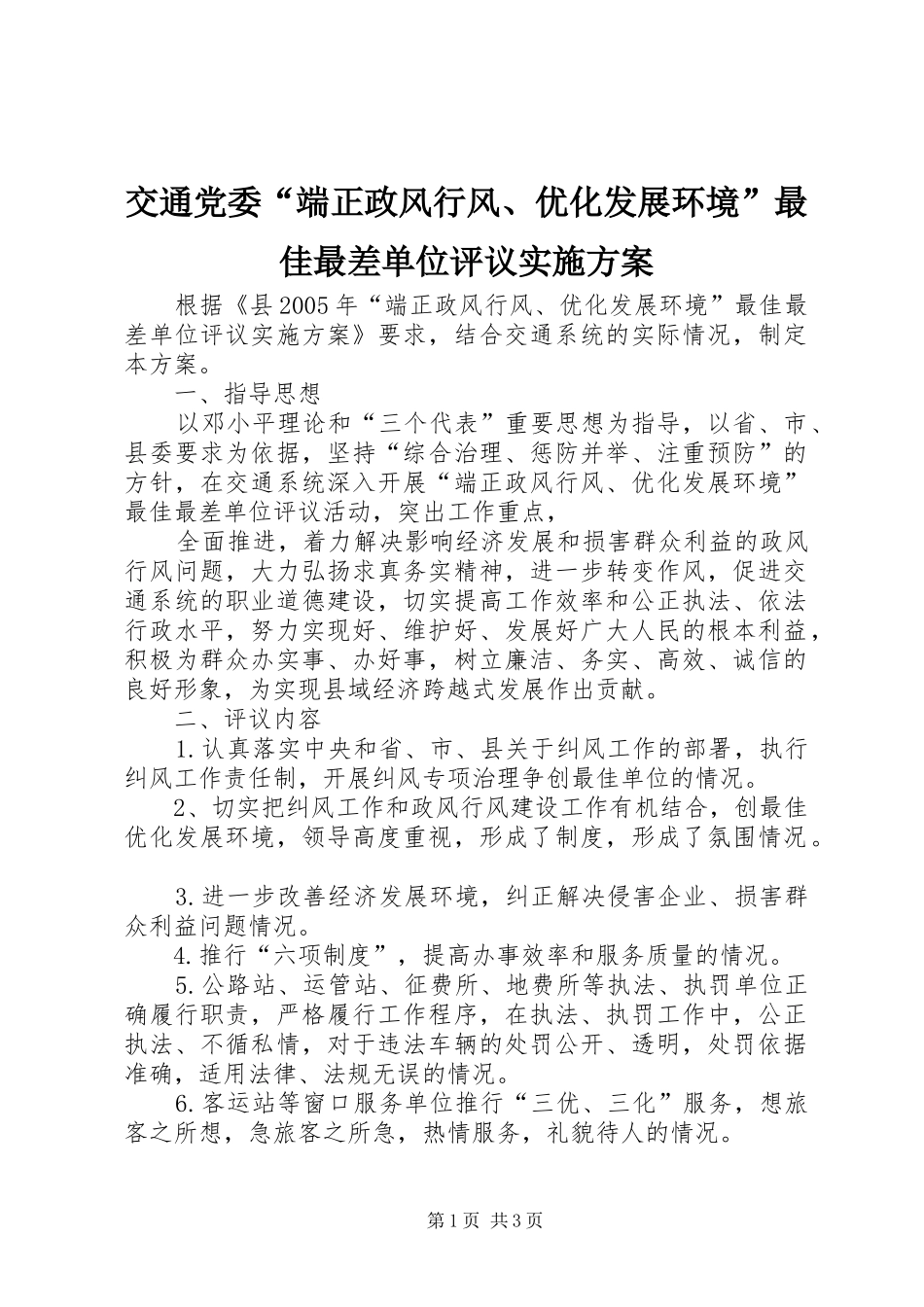 交通党委“端正政风行风、优化发展环境”最佳最差单位评议实施方案

根据《县2005年“端正政风行风、优化发展环境”最佳最差单位评议实施方案》要求，结合交通系统的实际情况，制定本方案。

一、指导思想

以邓小平理论和“三个代表”重要思想为指导，以省、市、县委要求为依据，坚持“综合治理、惩防并举、注重预防”的方针，在交通系统深入开展“端正政风行风、优化发展环境”最佳最差单位评议活动，突出工作重点，

全面推进，着力解决影响经济发展和损害群众利益的政风行风问题，大力弘扬求真务实精神，进一步转变作风，促进交通系统的职业道德建设，切实提高工作效率和公正执法、依法行政水平，努力实现好、维护好、发展好广大人民的根本利益，积极为群众办实事、办好事，树立廉洁、务实、高效、诚信的良好形象，为实现县域经济跨越式发展作出贡献。

二、评议内容

1.认真落实中央和省、市、县关于纠风工作的部署，执行纠风工作责任制，开展纠风专项治理争创最佳单位的情况。

2、切实把纠风工作和政风行风建设工作有机结合，创最佳优化发展环境，领导高度重视，形成了制度，形成了氛围情况。

3.进一步改善经济发展环境，纠正解决侵害企业、损害群众利益问题情况。

4.推行“六项制度”，提高办事效率和服务质量的情况。

5.公路站、运管站、征费所、地费所等执法、执罚单位正确履行职责，严格履行工作程序，在执法、执罚工作中，公正执法、不循私情，对于违法车辆的处罚公开、透明，处罚依据准确，适用法律、法规无误的情况。

6.客运站等窗口服务单位推行“三优、三化”服务，想旅客之所想，急旅客之所急，热情服务，礼貌待人的情况。

第1页 共3页